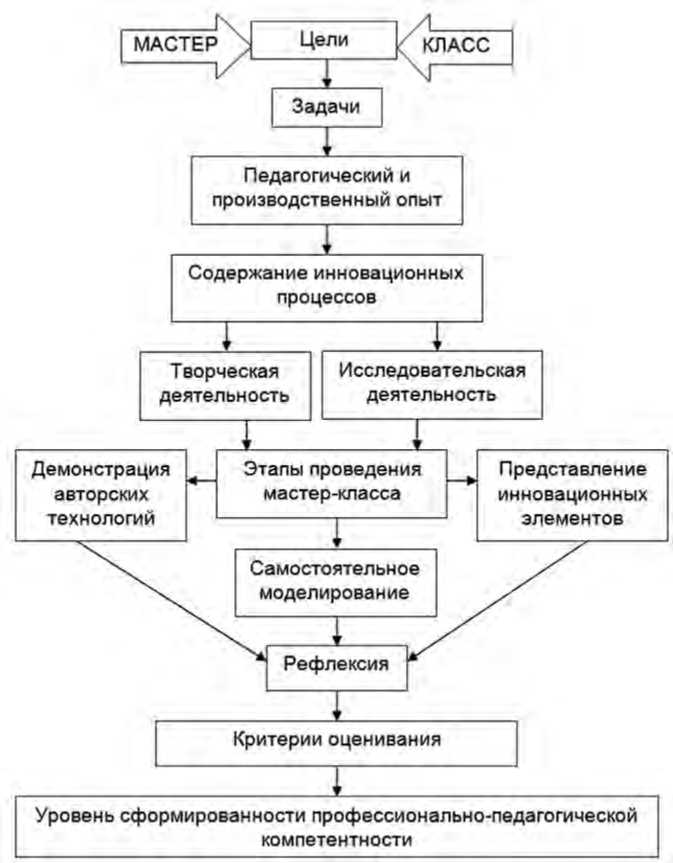 МАСТЕР

Цели

КЛАСС

Задачи

Педагогический и производственный опыт

Содержание инновационных процессов

Творческая деятельность

Исследовательская деятельность

Демонстрация авторских технологий

Этапы проведения мастер-класса

Представление инновационных элементов

Самостоятельное моделирование

Рефлексия

Критерии оценивания

Уровень сформированности профессионально-педагогической компетентности